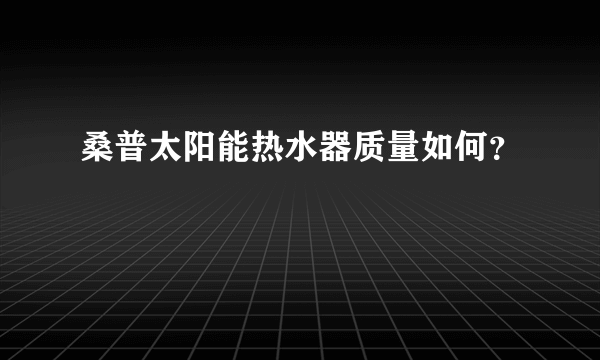 桑普太阳能热水器质量如何？